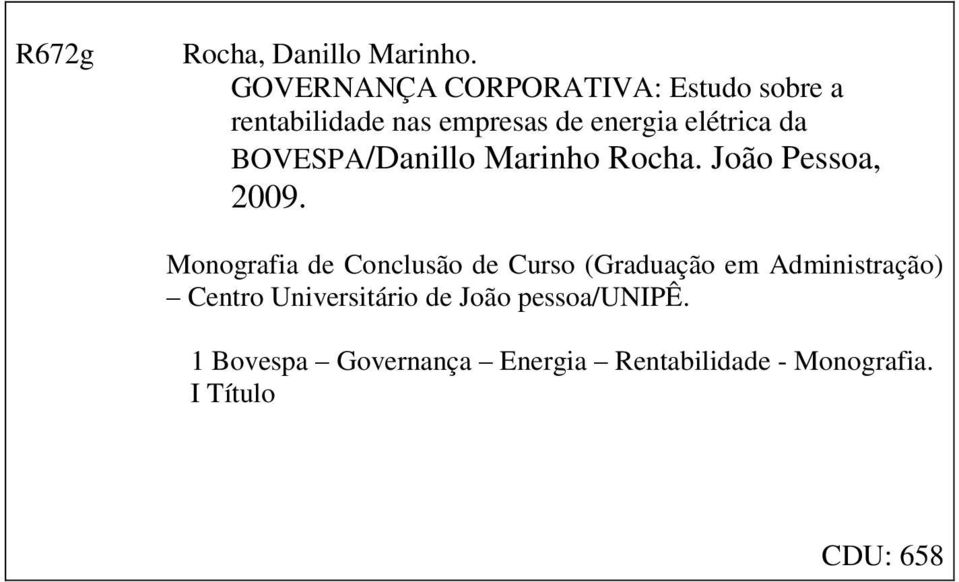 R672g Rocha, Danillo Marinho.
GOVERNANÇA CORPORATIVA: Estudo sobre a rentabilidade nas empresas de energia elétrica da BOVESPA/Danillo Marinho Rocha. João Pessoa, 2009.

Monografia de Conclusão de Curso (Graduação em Administração) – Centro Universitário de João pessoa/UNIPÊ.

1 Bovespa – Governança – Energia – Rentabilidade - Monografia. I Título

CDU: 658